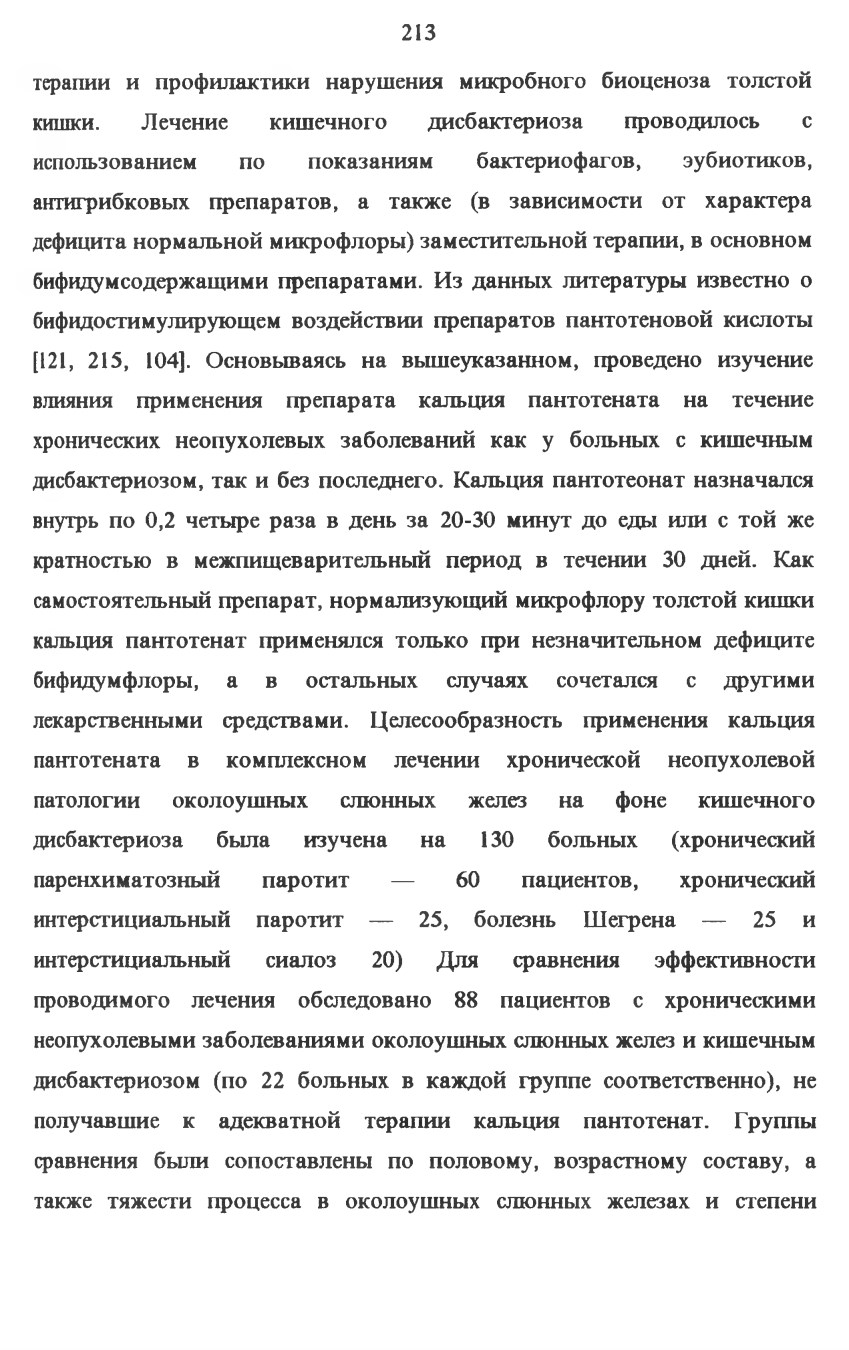 213

терапии и профилактики нарушения микробного биоценоза толстой кишки. Лечение кишечного дисбактериоза проводилось с использованием по показаниям бактериофагов, эубиотиков, антигрибковых препаратов, а также (в зависимости от характера дефицита нормальной микрофлоры) заместительной терапии, в основном бифидумсодержащими препаратами. Из данных литературы известно о бифидостимулирующем воздействии препаратов пантотеновой кислоты [121, 215, 104]. Основываясь на вышеуказанном, проведено изучение влияния применения препарата кальция пантотената на течение хронических неопухолевых заболеваний как у больных с кишечным дисбактериозом, так и без последнего. Кальция пантотеонат назначался внутрь по 0,2 четыре раза в день за 20-30 минут до еды или с той же кратностью в межпищеварительный период в течении 30 дней. Как самостоятельный препарат, нормализующий микрофлору толстой кишки кальция пантотенат применялся только при незначительном дефиците бифидумфлоры, а в остальных случаях сочетался с другими лекарственными средствами. Целесообразность применения кальция пантотената в комплексном лечении хронической неопухолевой патологии околоушных слюнных желез на фоне кишечного дисбактериоза была изучена на 130 больных (хронический паренхиматозный паротит — 60 пациентов, хронический интерстициальный паротит — 25, болезнь Шегрена — 25 и интерстициальный сиалоз 20) Для сравнения эффективности проводимого лечения обследовано 88 пациентов с хроническими неопухолевыми заболеваниями околоушных слюнных желез и кишечным дисбактериозом (по 22 больных в каждой группе соответственно), не получавшие к адекватной терапии кальция пантотенат. Группы сравнения были сопоставлены по половому, возрастному составу, а также тяжести процесса в околоушных слюнных железах и степени